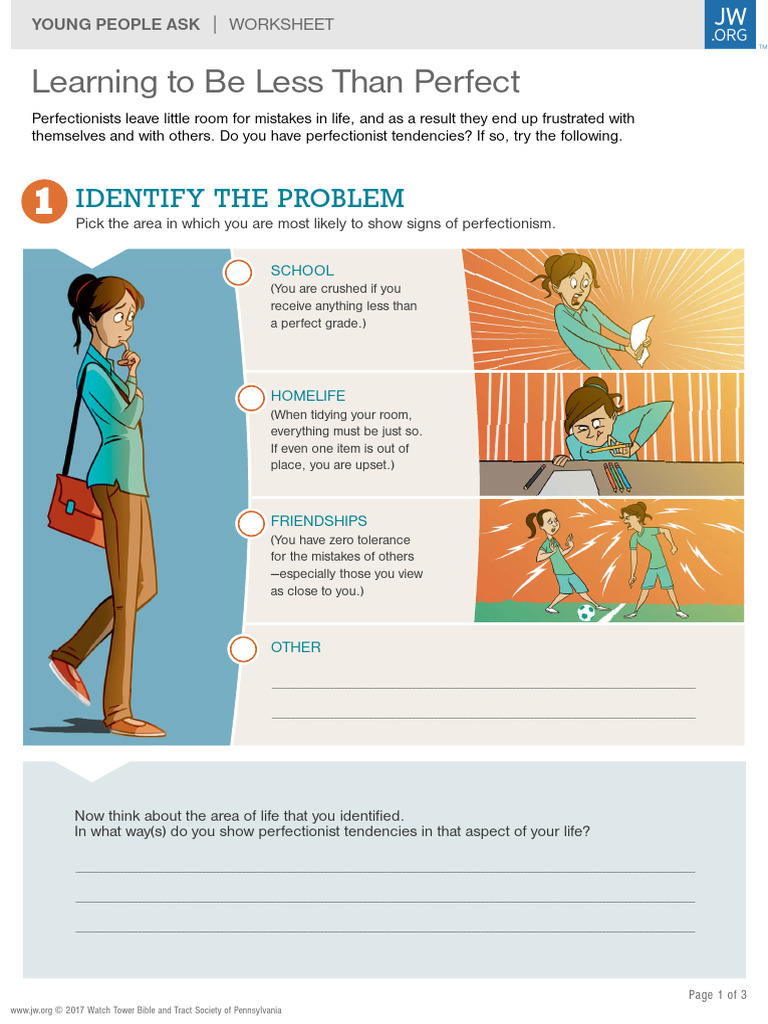 YOUNG PEOPLE ASK | WORKSHEET

JW.ORG

Learning to Be Less Than Perfect

Perfectionists leave little room for mistakes in life, and as a result they end up frustrated with themselves and with others. Do you have perfectionist tendencies? If so, try the following.

1 IDENTIFY THE PROBLEM

Pick the area in which you are most likely to show signs of perfectionism.

SCHOOL
(You are crushed if you receive anything less than a perfect grade.)

HOMELIFE
(When tidying your room, everything must be just so. If even one item is out of place, you are upset.)

FRIENDSHIPS
(You have zero tolerance for the mistakes of others —especially those you view as close to you.)

OTHER

Now think about the area of life that you identified.
In what way(s) do you show perfectionist tendencies in that aspect of your life?

www.jw.org © 2017 Watch Tower Bible and Tract Society of Pennsylvania

Page 1 of 3